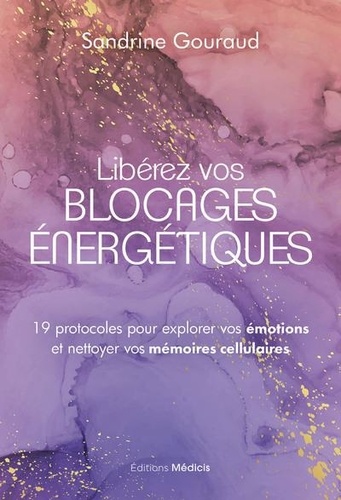 Sandrine Gouraud

Libérez vos
BLOCAGES
ÉNERGÉTIQUES

19 protocoles pour explorer vos émotions et nettoyer vos mémoires cellulaires

Éditions Médicis